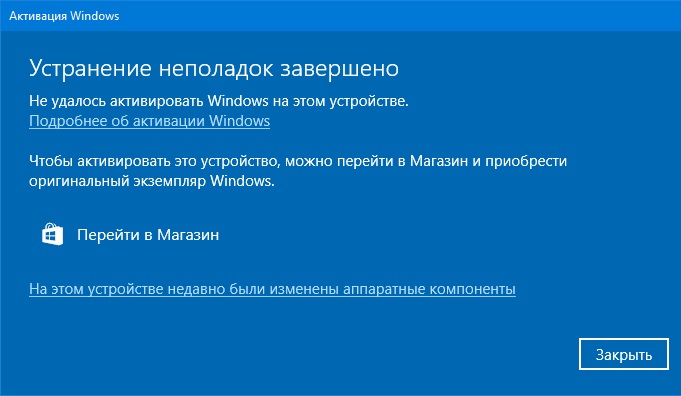 Активация Windows

Устранение неполадок завершено

Не удалось активировать Windows на этом устройстве.
Подробнее об активации Windows

Чтобы активировать это устройство, можно перейти в Магазин и приобрести оригинальный экземпляр Windows.

Перейти в Магазин

На этом устройстве недавно были изменены аппаратные компоненты

Закрыть